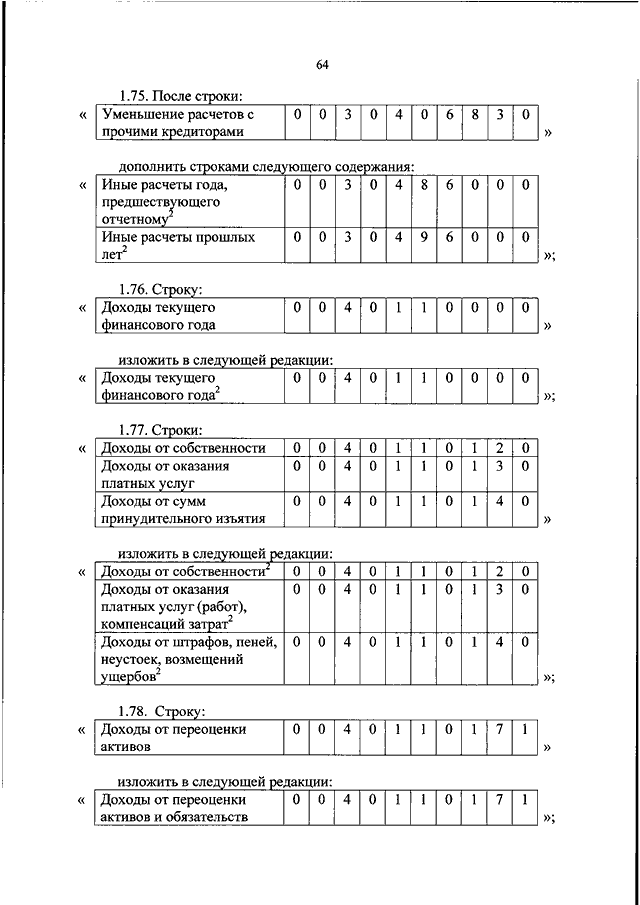 64

1.75. После строки:

«

| Уменьшение расчетов с прочими кредиторами | 0 | 0 | 3 | 0 | 4 | 0 | 6 | 8 | 3 | 0 |
|---|---|---|---|---|---|---|---|---|---|---|

»

дополнить строками следующего содержания:

«

| Иные расчеты года, предшествующего отчетному$^2$ | 0 | 0 | 3 | 0 | 4 | 8 | 6 | 0 | 0 | 0 |
|---|---|---|---|---|---|---|---|---|---|---|
| Иные расчеты прошлых лет$^2$ | 0 | 0 | 3 | 0 | 4 | 9 | 6 | 0 | 0 | 0 |

»;

1.76. Строку:

«

| Доходы текущего финансового года | 0 | 0 | 4 | 0 | 1 | 1 | 0 | 0 | 0 | 0 |
|---|---|---|---|---|---|---|---|---|---|---|

»

изложить в следующей редакции:

«

| Доходы текущего финансового года$^2$ | 0 | 0 | 4 | 0 | 1 | 1 | 0 | 0 | 0 | 0 |
|---|---|---|---|---|---|---|---|---|---|---|

»;

1.77. Строки:

«

| Доходы от собственности | 0 | 0 | 4 | 0 | 1 | 1 | 0 | 1 | 2 | 0 |
|---|---|---|---|---|---|---|---|---|---|---|
| Доходы от оказания платных услуг | 0 | 0 | 4 | 0 | 1 | 1 | 0 | 1 | 3 | 0 |
| Доходы от сумм принудительного изъятия | 0 | 0 | 4 | 0 | 1 | 1 | 0 | 1 | 4 | 0 |

»

изложить в следующей редакции:

«

| Доходы от собственности$^2$ | 0 | 0 | 4 | 0 | 1 | 1 | 0 | 1 | 2 | 0 |
|---|---|---|---|---|---|---|---|---|---|---|
| Доходы от оказания платных услуг (работ), компенсаций затрат$^2$ | 0 | 0 | 4 | 0 | 1 | 1 | 0 | 1 | 3 | 0 |
| Доходы от штрафов, пеней, неустоек, возмещений ущербов$^2$ | 0 | 0 | 4 | 0 | 1 | 1 | 0 | 1 | 4 | 0 |

»;

1.78. Строку:

«

| Доходы от переоценки активов | 0 | 0 | 4 | 0 | 1 | 1 | 0 | 1 | 7 | 1 |
|---|---|---|---|---|---|---|---|---|---|---|

»

изложить в следующей редакции:

«

| Доходы от переоценки активов и обязательств | 0 | 0 | 4 | 0 | 1 | 1 | 0 | 1 | 7 | 1 |
|---|---|---|---|---|---|---|---|---|---|---|

»;